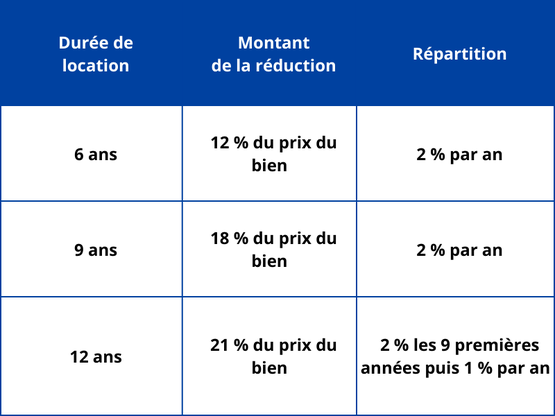 | Durée de location | Montant de la réduction | Répartition |
|---|---|---|
| 6 ans | 12 % du prix du bien | 2 % par an |
| 9 ans | 18 % du prix du bien | 2 % par an |
| 12 ans | 21 % du prix du bien | 2 % les 9 premières années puis 1 % par an |